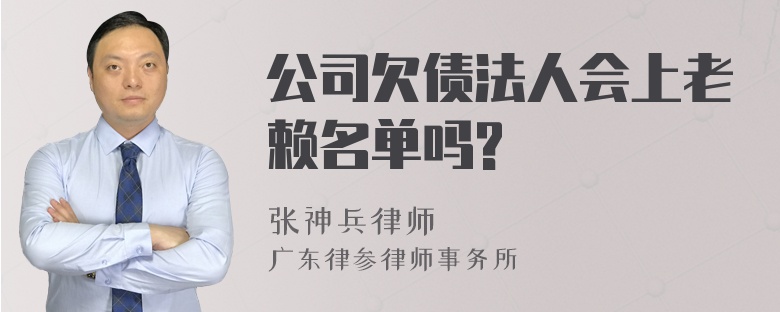 公司欠债法人会上老赖名单吗?

张神兵律师
广东律参律师事务所